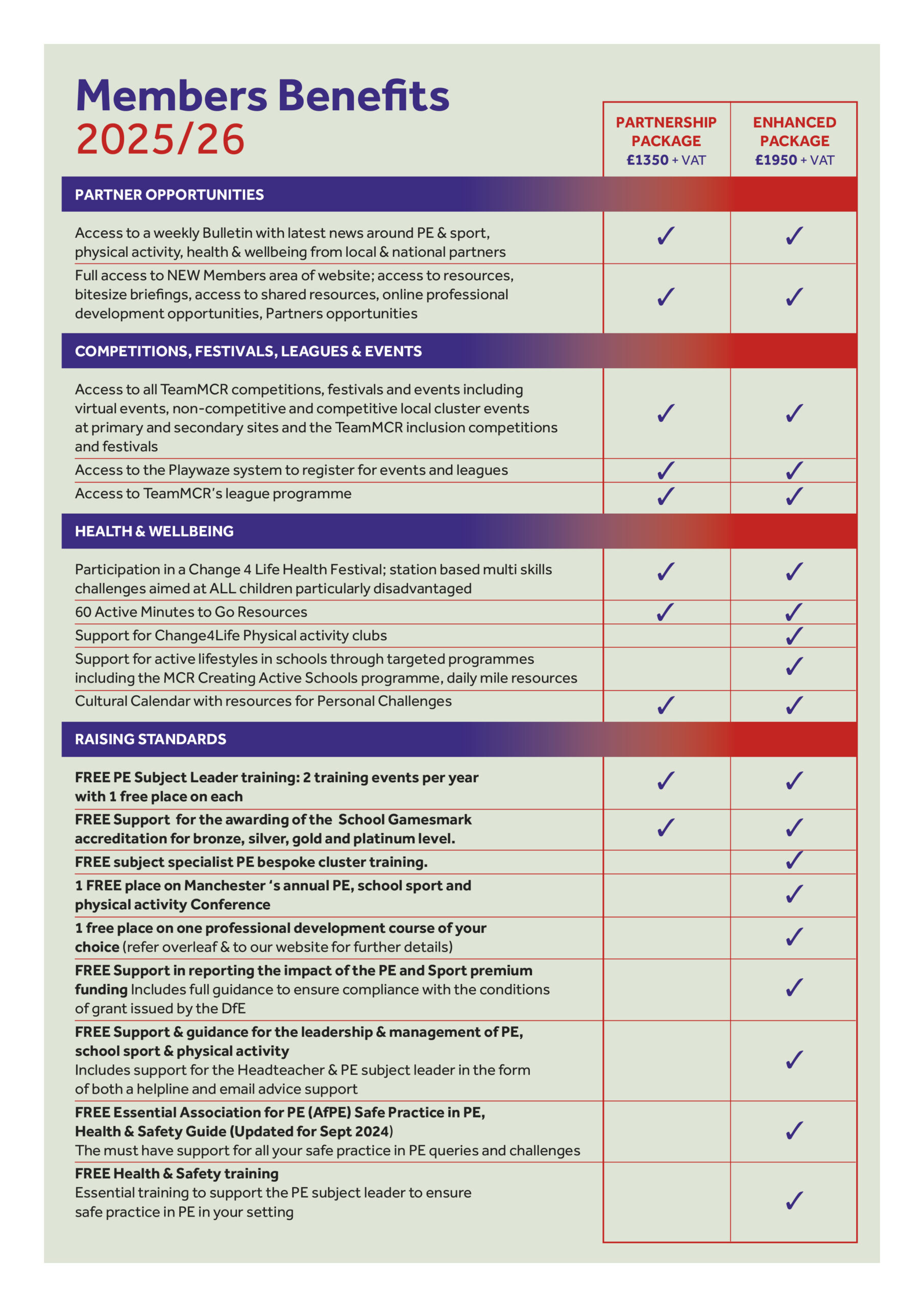 Members Benefits
2025/26

| | PARTNERSHIP PACKAGE £1350 + VAT | ENHANCED PACKAGE £1950 + VAT |
|---|---|---|
| PARTNER OPPORTUNITIES | | |
| Access to a weekly Bulletin with latest news around PE & sport, physical activity, health & wellbeing from local & national partners | ✓ | ✓ |
| Full access to NEW Members area of website; access to resources, bitesize briefings, access to shared resources, online professional development opportunities, Partners opportunities | ✓ | ✓ |
| COMPETITIONS, FESTIVALS, LEAGUES & EVENTS | | |
| Access to all TeamMCR competitions, festivals and events including virtual events, non-competitive and competitive local cluster events at primary and secondary sites and the TeamMCR inclusion competitions and festivals | ✓ | ✓ |
| Access to the Playwaze system to register for events and leagues | ✓ | ✓ |
| Access to TeamMCR's league programme | ✓ | ✓ |
| HEALTH & WELLBEING | | |
| Participation in a Change 4 Life Health Festival; station based multi skills challenges aimed at ALL children particularly disadvantaged | ✓ | ✓ |
| 60 Active Minutes to Go Resources | ✓ | ✓ |
| Support for Change4Life Physical activity clubs | | ✓ |
| Support for active lifestyles in schools through targeted programmes including the MCR Creating Active Schools programme, daily mile resources | | ✓ |
| Cultural Calendar with resources for Personal Challenges | ✓ | ✓ |
| RAISING STANDARDS | | |
| FREE PE Subject Leader training: 2 training events per year with 1 free place on each | ✓ | ✓ |
| FREE Support for the awarding of the School Gamesmark accreditation for bronze, silver, gold and platinum level. | ✓ | ✓ |
| FREE subject specialist PE bespoke cluster training. | | ✓ |
| 1 FREE place on Manchester 's annual PE, school sport and physical activity Conference | | ✓ |
| 1 free place on one professional development course of your choice (refer overleaf & to our website for further details) | | ✓ |
| FREE Support in reporting the impact of the PE and Sport premium funding Includes full guidance to ensure compliance with the conditions of grant issued by the DfE | | ✓ |
| FREE Support & guidance for the leadership & management of PE, school sport & physical activity Includes support for the Headteacher & PE subject leader in the form of both a helpline and email advice support | | ✓ |
| FREE Essential Association for PE (AfPE) Safe Practice in PE, Health & Safety Guide (Updated for Sept 2024) The must have support for all your safe practice in PE queries and challenges | | ✓ |
| FREE Health & Safety training Essential training to support the PE subject leader to ensure safe practice in PE in your setting | | ✓ |